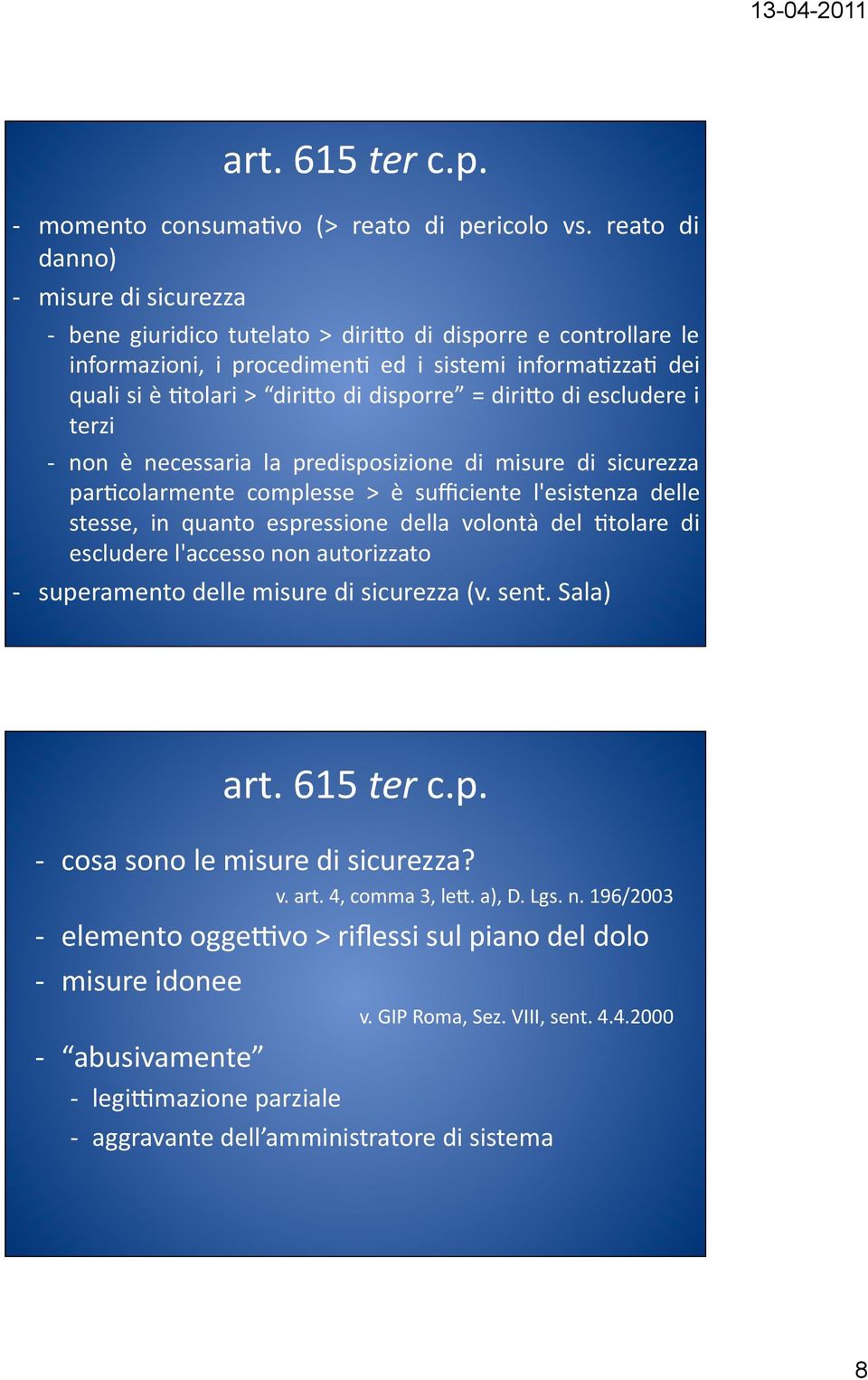 13-04-2011

art. 615 ter c.p.

- momento consumativo (> reato di pericolo vs. reato di danno)
- misure di sicurezza
  - bene giuridico tutelato > diritto di disporre e controllare le informazioni, i procedimenti ed i sistemi informatizzati dei quali si è titolari > “diritto di disporre” = diritto di escludere i terzi
  - non è necessaria la predisposizione di misure di sicurezza particolarmente complesse > è sufficiente l'esistenza delle stesse, in quanto espressione della volontà del titolare di escludere l'accesso non autorizzato
- superamento delle misure di sicurezza (v. sent. Sala)

art. 615 ter c.p.

- cosa sono le misure di sicurezza?
v. art. 4, comma 3, lett. a), D. Lgs. n. 196/2003
- elemento oggettivo > riflessi sul piano del dolo
- misure idonee
v. GIP Roma, Sez. VIII, sent. 4.4.2000
- “abusivamente”
  - legittimazione parziale
  - aggravante dell’amministratore di sistema

8